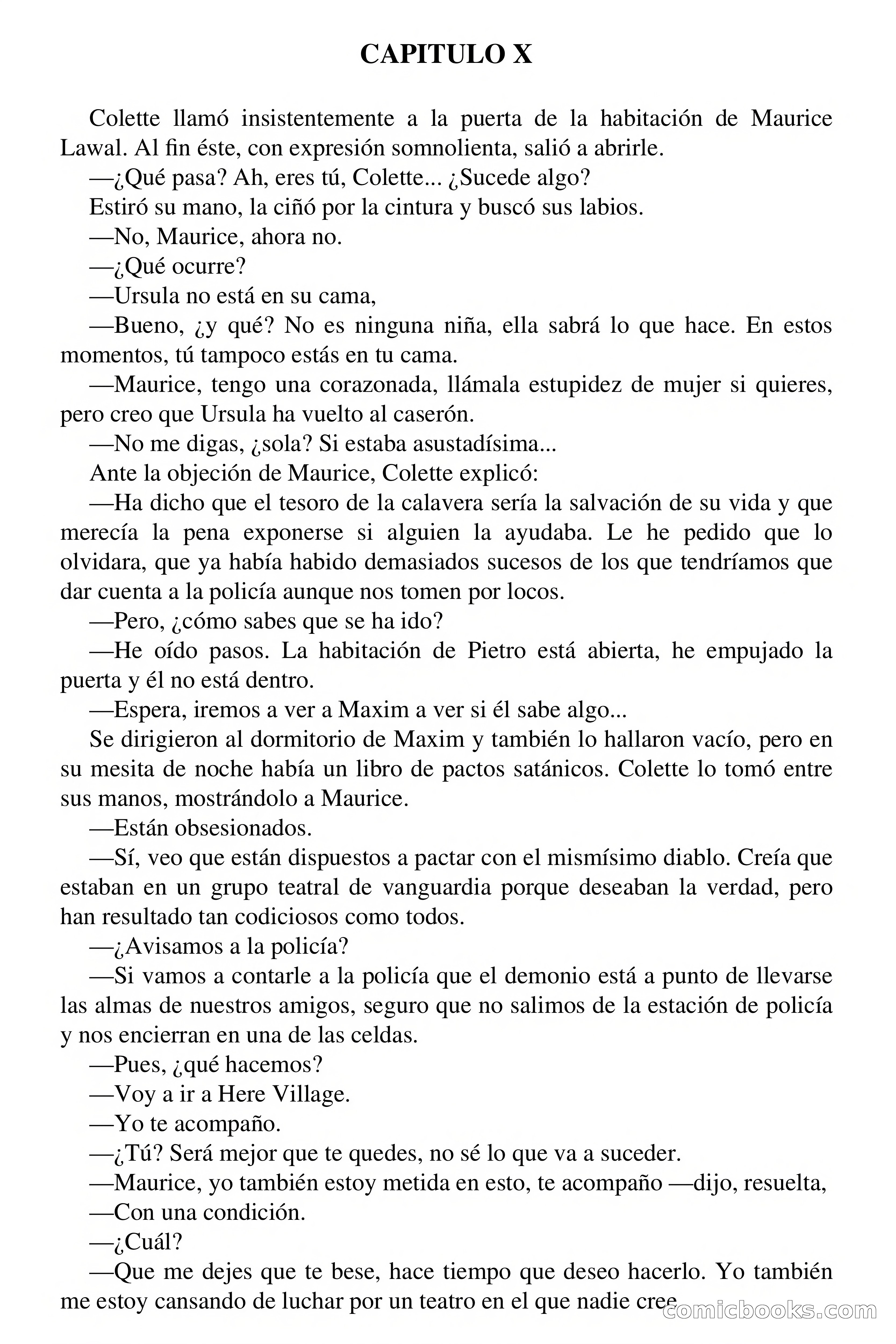 CAPITULO X

Colette llamó insistentemente a la puerta de la habitación de Maurice Lawal. Al fin éste, con expresión somnolienta, salió a abrirle.

—¿Qué pasa? Ah, eres tú, Colette... ¿Sucede algo?

Estiró su mano, la ciñó por la cintura y buscó sus labios.

—No, Maurice, ahora no.

—¿Qué ocurre?

—Ursula no está en su cama,

—Bueno, ¿y qué? No es ninguna niña, ella sabrá lo que hace. En estos momentos, tú tampoco estás en tu cama.

—Maurice, tengo una corazonada, llámala estupidez de mujer si quieres, pero creo que Ursula ha vuelto al caserón.

—No me digas, ¿sola? Si estaba asustadísima...

Ante la objeción de Maurice, Colette explicó:

—Ha dicho que el tesoro de la calavera sería la salvación de su vida y que merecía la pena exponerse si alguien la ayudaba. Le he pedido que lo olvidara, que ya había habido demasiados sucesos de los que tendríamos que dar cuenta a la policía aunque nos tomen por locos.

—Pero, ¿cómo sabes que se ha ido?

—He oído pasos. La habitación de Pietro está abierta, he empujado la puerta y él no está dentro.

—Espera, iremos a ver a Maxim a ver si él sabe algo...

Se dirigieron al dormitorio de Maxim y también lo hallaron vacío, pero en su mesita de noche había un libro de pactos satánicos. Colette lo tomó entre sus manos, mostrándolo a Maurice.

—Están obsesionados.

—Sí, veo que están dispuestos a pactar con el mismísimo diablo. Creía que estaban en un grupo teatral de vanguardia porque deseaban la verdad, pero han resultado tan codiciosos como todos.

—¿Avisamos a la policía?

—Si vamos a contarle a la policía que el demonio está a punto de llevarse las almas de nuestros amigos, seguro que no salimos de la estación de policía y nos encierran en una de las celdas.

—Pues, ¿qué hacemos?

—Voy a ir a Here Village.

—Yo te acompaño.

—¿Tú? Será mejor que te quedes, no sé lo que va a suceder.

—Maurice, yo también estoy metida en esto, te acompaño —dijo, resuelta,

—Con una condición.

—¿Cuál?

—Que me dejes que te bese, hace tiempo que deseo hacerlo. Yo también me estoy cansando de luchar por un teatro en el que nadie cree

comicbooks.com